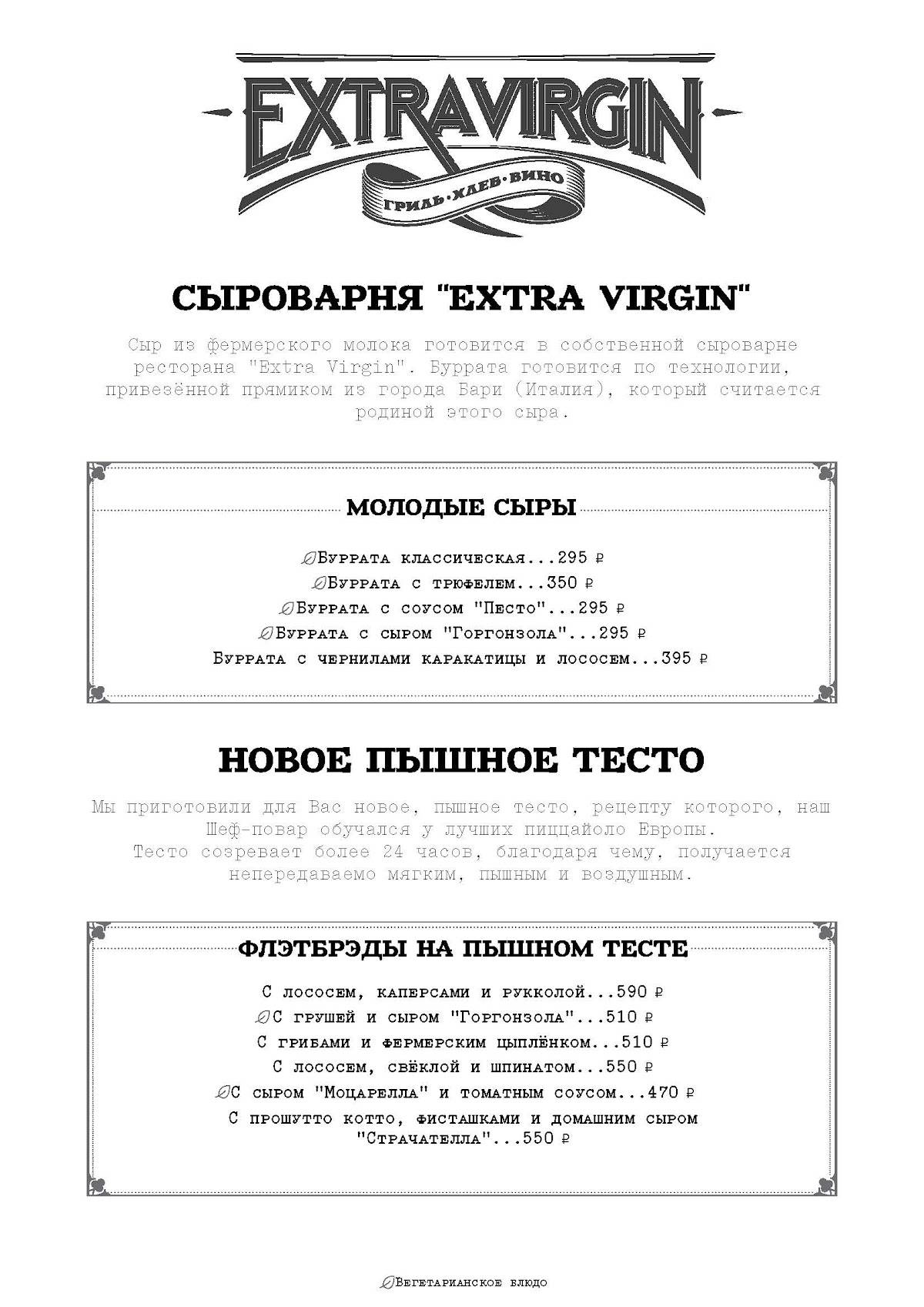 EXTRAVIRGIN
ГРИЛЬ·ХЛЕБ·ВИНО

СЫРОВАРНЯ "EXTRA VIRGIN"

Сыр из фермерского молока готовится в собственной сыроварне ресторана "Extra Virgin". Буррата готовится по технологии, привезённой прямиком из города Бари (Италия), который считается родиной этого сыра.

МОЛОДЫЕ СЫРЫ

Буррата классическая...295 ₽
Буррата с трюфелем...350 ₽
Буррата с соусом "Песто"...295 ₽
Буррата с сыром "Горгонзола"...295 ₽
Буррата с чернилами каракатицы и лососем...395 ₽

НОВОЕ ПЫШНОЕ ТЕСТО

Мы приготовили для Вас новое, пышное тесто, рецепту которого, наш Шеф-повар обучался у лучших пиццайоло Европы.
Тесто созревает более 24 часов, благодаря чему, получается непередаваемо мягким, пышным и воздушным.

ФЛЭТБРЭДЫ НА ПЫШНОМ ТЕСТЕ

С лососем, каперсами и рукколой...590 ₽
С грушей и сыром "Горгонзола"...510 ₽
С грибами и фермерским цыплёнком...510 ₽
С лососем, свёклой и шпинатом...550 ₽
С сыром "Моцарелла" и томатным соусом...470 ₽
С прошутто котто, фисташками и домашним сыром "Страчателла"...550 ₽

Вегетарианское блюдо